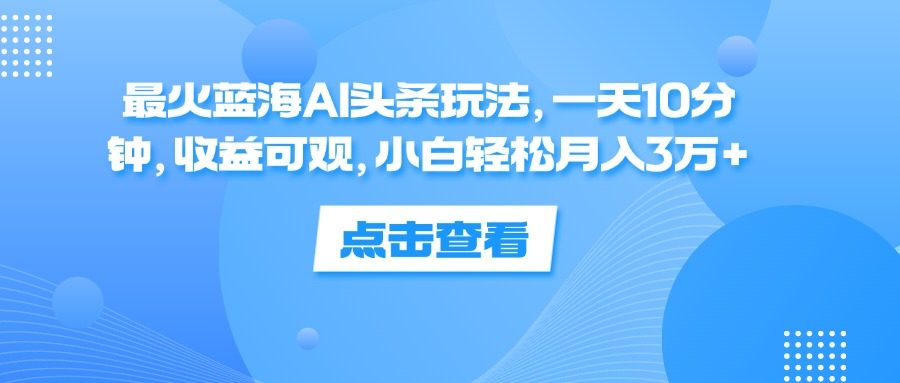 最火蓝海AI头条玩法，一天10分钟，收益可观，小白轻松月入3万+

点击查看